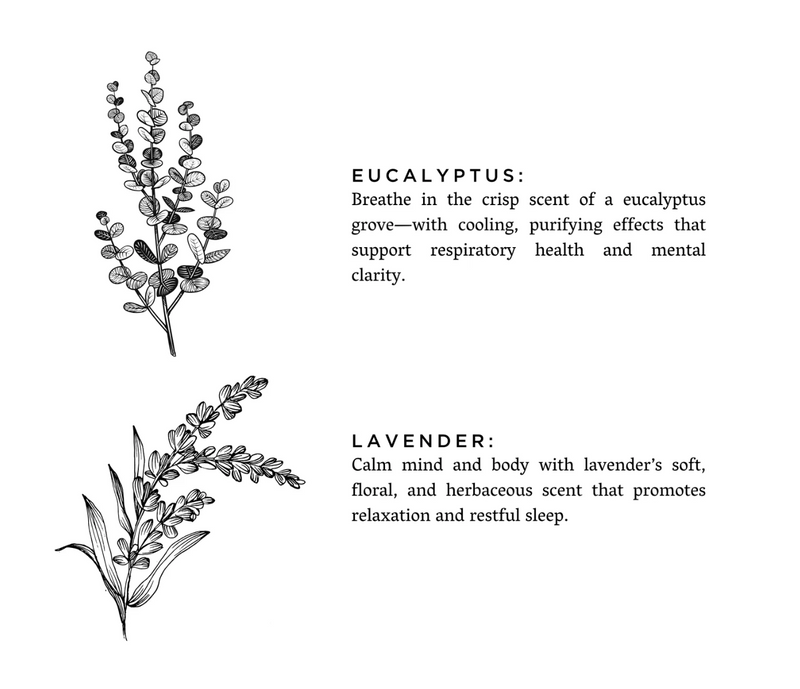 EUCALYPTUS:
Breathe in the crisp scent of a eucalyptus grove—with cooling, purifying effects that support respiratory health and mental clarity.

LAVENDER:
Calm mind and body with lavender's soft, floral, and herbaceous scent that promotes relaxation and restful sleep.